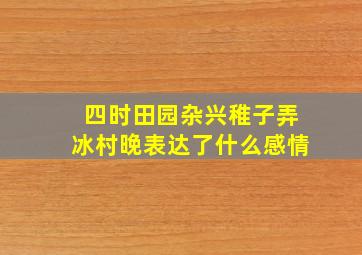 四时田园杂兴稚子弄冰村晚表达了什么感情